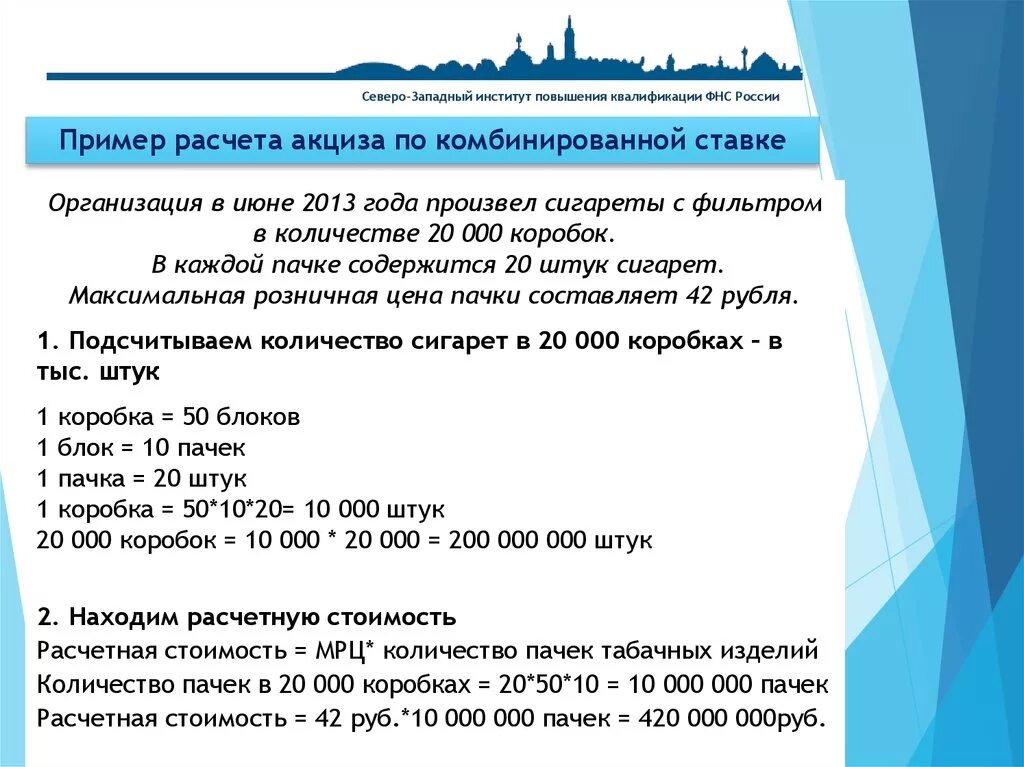 Северо-Западный институт повышения квалификации ФНС России

Пример расчета акциза по комбинированной ставке

Организация в июне 2013 года произвел сигареты с фильтром в количестве 20 000 коробок.
В каждой пачке содержится 20 штук сигарет.
Максимальная розничная цена пачки составляет 42 рубля.

1. Подсчитываем количество сигарет в 20 000 коробках – в тыс. штук

1 коробка = 50 блоков
1 блок = 10 пачек
1 пачка = 20 штук
1 коробка = 50*10*20= 10 000 штук
20 000 коробок = 10 000 * 20 000 = 200 000 000 штук

2. Находим расчетную стоимость
Расчетная стоимость = МРЦ* количество пачек табачных изделий
Количество пачек в 20 000 коробках = 20*50*10 = 10 000 000 пачек
Расчетная стоимость = 42 руб.*10 000 000 пачек = 420 000 000руб.